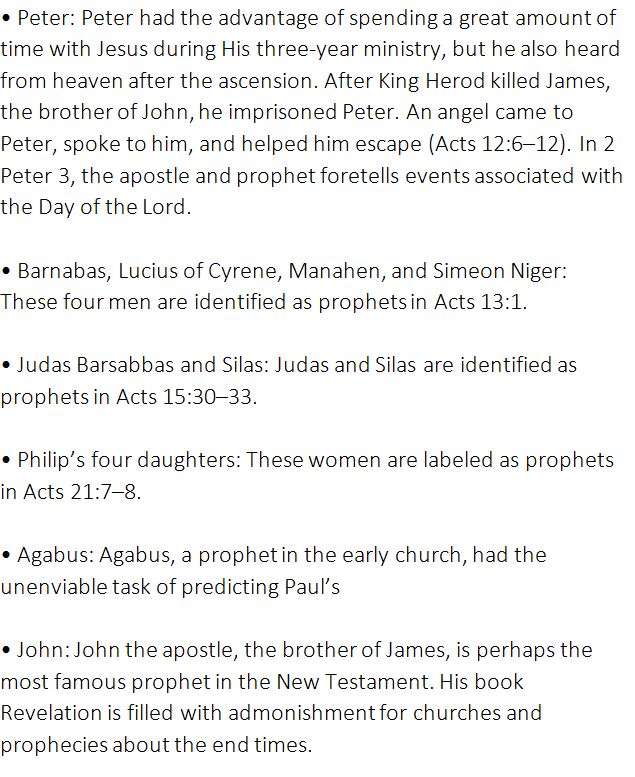 • Peter: Peter had the advantage of spending a great amount of time with Jesus during His three-year ministry, but he also heard from heaven after the ascension. After King Herod killed James, the brother of John, he imprisoned Peter. An angel came to Peter, spoke to him, and helped him escape (Acts 12:6–12). In 2 Peter 3, the apostle and prophet foretells events associated with the Day of the Lord.

• Barnabas, Lucius of Cyrene, Manahen, and Simeon Niger: These four men are identified as prophets in Acts 13:1.

• Judas Barsabbas and Silas: Judas and Silas are identified as prophets in Acts 15:30–33.

• Philip's four daughters: These women are labeled as prophets in Acts 21:7–8.

• Agabus: Agabus, a prophet in the early church, had the unenviable task of predicting Paul's

• John: John the apostle, the brother of James, is perhaps the most famous prophet in the New Testament. His book Revelation is filled with admonishment for churches and prophecies about the end times.